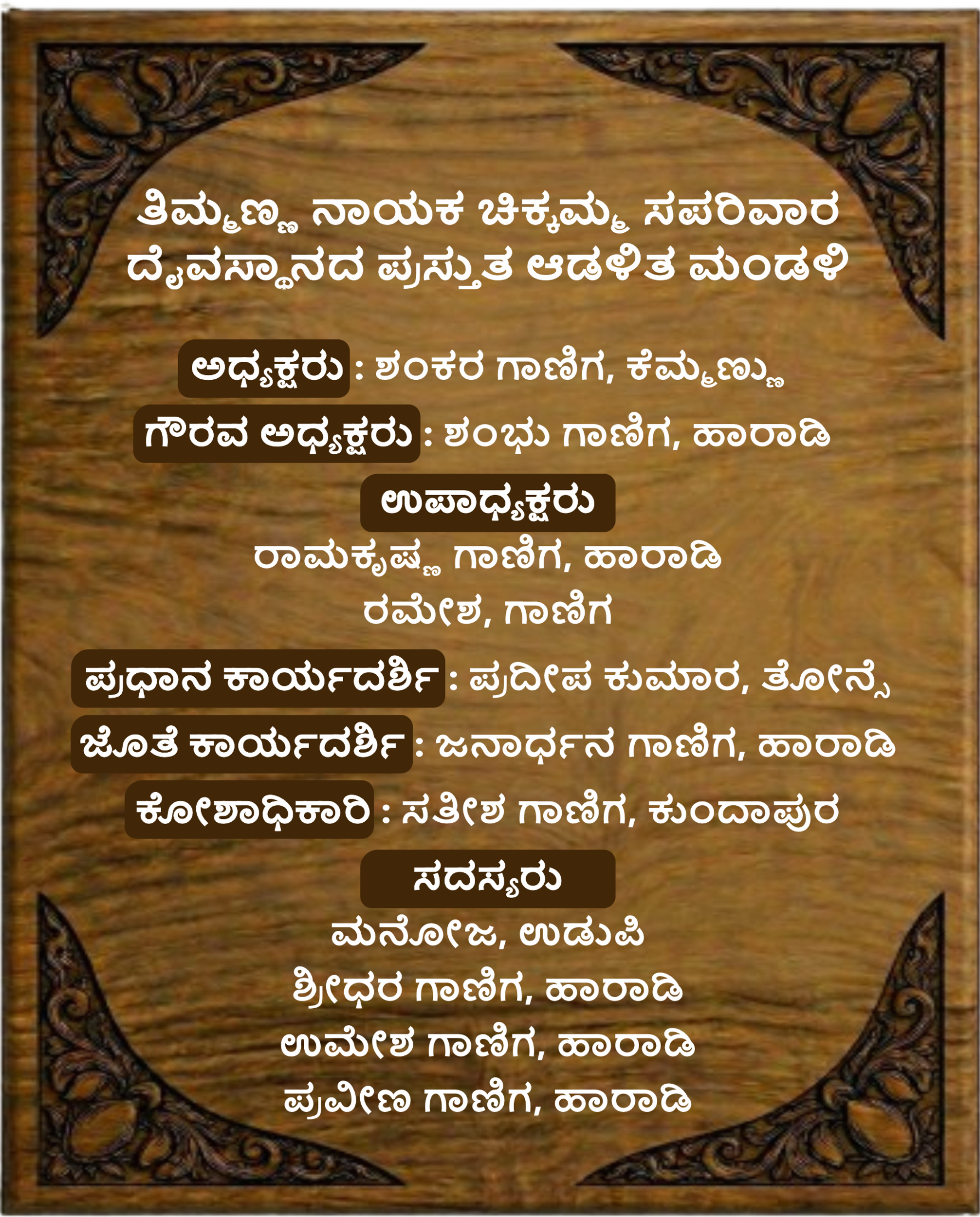 ತಿಮ್ಮಣ್ಣ ನಾಯಕ ಚಿಕ್ಕಮ್ಮ ಸಪರಿವಾರ ದೈವಸ್ಥಾನದ ಪ್ರಸ್ತುತ ಆಡಳಿತ ಮಂಡಳಿ

ಅಧ್ಯಕ್ಷರು : ಶಂಕರ ಗಾಣಿಗ, ಕೆಮ್ಮಣ್ಣು

ಗೌರವ ಅಧ್ಯಕ್ಷರು : ಶಂಭು ಗಾಣಿಗ, ಹಾರಾಡಿ

ಉಪಾಧ್ಯಕ್ಷರು

ರಾಮಕೃಷ್ಣ ಗಾಣಿಗ, ಹಾರಾಡಿ

ರಮೇಶ, ಗಾಣಿಗ

ಪ್ರಧಾನ ಕಾರ್ಯದರ್ಶಿ : ಪ್ರದೀಪ ಕುಮಾರ, ತೋನ್ಸೆ

ಜೊತೆ ಕಾರ್ಯದರ್ಶಿ : ಜನಾರ್ಧನ ಗಾಣಿಗ, ಹಾರಾಡಿ

ಕೋಶಾಧಿಕಾರಿ : ಸತೀಶ ಗಾಣಿಗ, ಕುಂದಾಪುರ

ಸದಸ್ಯರು

ಮನೋಜ, ಉಡುಪಿ

ಶ್ರೀಧರ ಗಾಣಿಗ, ಹಾರಾಡಿ

ಉಮೇಶ ಗಾಣಿಗ, ಹಾರಾಡಿ

ಪ್ರವೀಣ ಗಾಣಿಗ, ಹಾರಾಡಿ